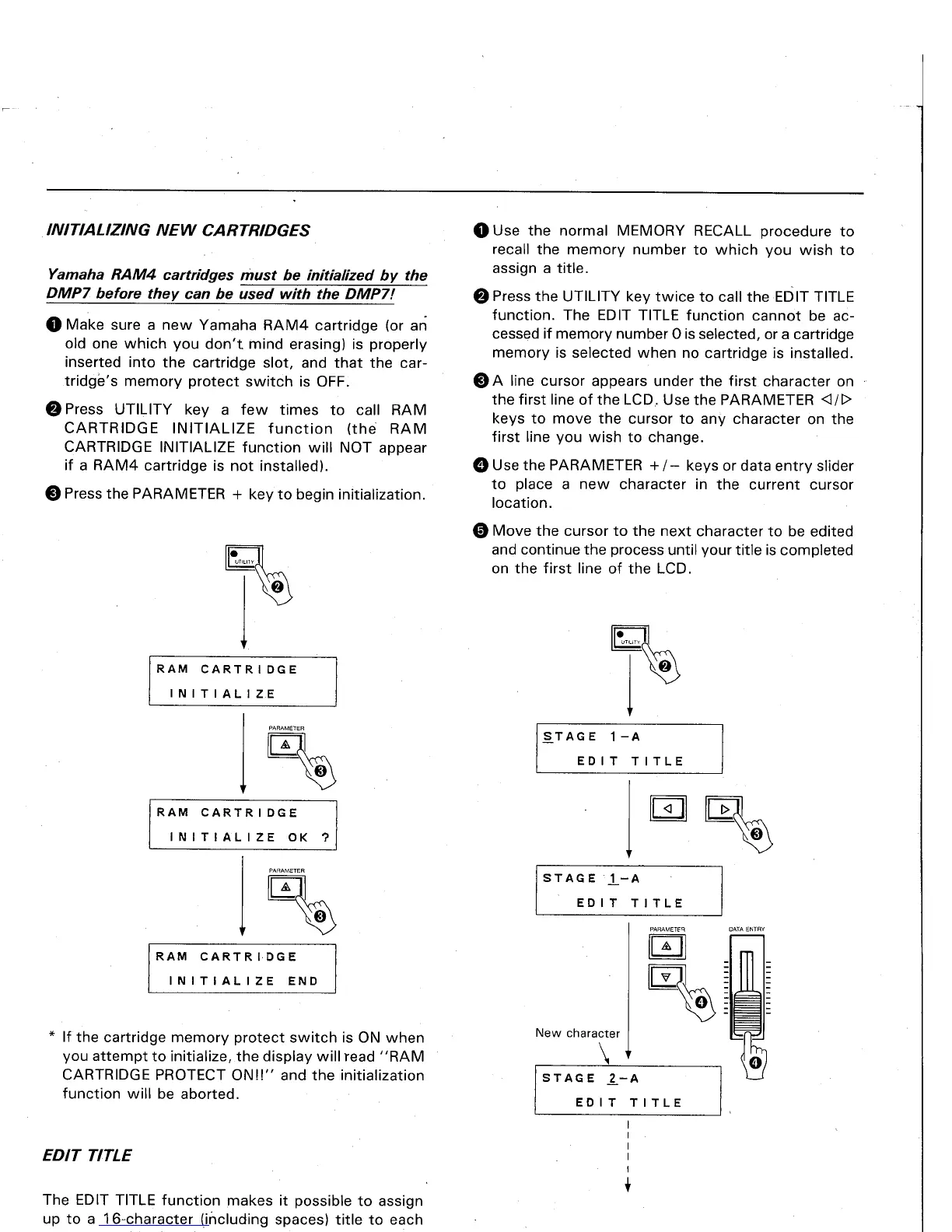 INITIALIZING NEW CARTRIDGES

Yamaha RAM4 cartridges must be initialized by the DMP7 before they can be used with the DMP7!

❶ Make sure a new Yamaha RAM4 cartridge (or an old one which you don't mind erasing) is properly inserted into the cartridge slot, and that the cartridge's memory protect switch is OFF.

❷ Press UTILITY key a few times to call RAM CARTRIDGE INITIALIZE function (the RAM CARTRIDGE INITIALIZE function will NOT appear if a RAM4 cartridge is not installed).

❸ Press the PARAMETER + key to begin initialization.

UTILITY
❷

RAM CARTRIDGE
INITIALIZE

PARAMETER
❸

RAM CARTRIDGE
INITIALIZE OK ?

PARAMETER
❸

RAM CARTRIDGE
INITIALIZE END

* If the cartridge memory protect switch is ON when you attempt to initialize, the display will read "RAM CARTRIDGE PROTECT ON!!" and the initialization function will be aborted.

EDIT TITLE

The EDIT TITLE function makes it possible to assign up to a 16-character (including spaces) title to each

❶ Use the normal MEMORY RECALL procedure to recall the memory number to which you wish to assign a title.

❷ Press the UTILITY key twice to call the EDIT TITLE function. The EDIT TITLE function cannot be accessed if memory number 0 is selected, or a cartridge memory is selected when no cartridge is installed.

❸ A line cursor appears under the first character on the first line of the LCD. Use the PARAMETER ◁/▷ keys to move the cursor to any character on the first line you wish to change.

❹ Use the PARAMETER +/− keys or data entry slider to place a new character in the current cursor location.

❺ Move the cursor to the next character to be edited and continue the process until your title is completed on the first line of the LCD.

UTILITY
❷

STAGE 1−A
EDIT TITLE

❸

STAGE 1−A
EDIT TITLE

PARAMETER
DATA ENTRY
❹
❹
New character

STAGE 2−A
EDIT TITLE